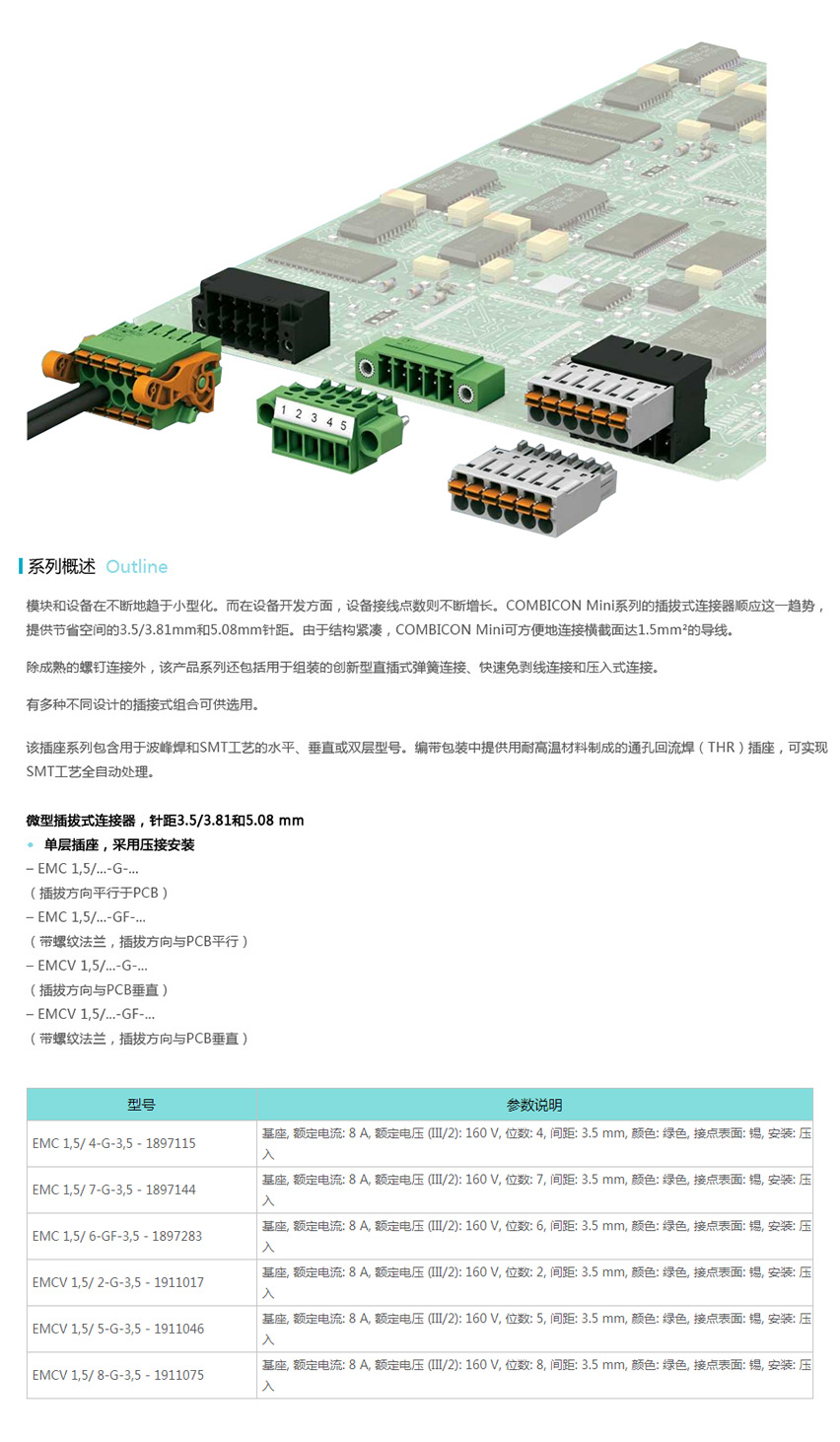 1 2 3 4 5

系列概述 Outline

模块和设备在不断地趋于小型化。而在设备开发方面，设备接线点数则不断增长。COMBICON Mini系列的插拔式连接器顺应这一趋势，提供节省空间的3.5/3.81mm和5.08mm针距。由于结构紧凑，COMBICON Mini可方便地连接横截面达1.5mm²的导线。

除成熟的螺钉连接外，该产品系列还包括用于组装的创新型直插式弹簧连接、快速免剥线连接和压入式连接。

有多种不同设计的插拔式组合可供选用。

该插座系列包含用于波峰焊和SMT工艺的水平、垂直或双层型号。编带包装中提供用耐高温材料制成的通孔回流焊（THR）插座，可实现SMT工艺全自动处理。

微型插拔式连接器，针距3.5/3.81和5.08 mm
• 单层插座，采用压接安装
– EMC 1,5/...-G-...
（插拔方向平行于PCB）
– EMC 1,5/...-GF-...
（带螺纹法兰，插拔方向与PCB平行）
– EMCV 1,5/...-G-...
（插拔方向与PCB垂直）
– EMCV 1,5/...-GF-...
（带螺纹法兰，插拔方向与PCB垂直）

| 型号 | 参数说明 |
|---|---|
| EMC 1,5/ 4-G-3,5 - 1897115 | 基座, 额定电流: 8 A, 额定电压 (III/2): 160 V, 位数: 4, 间距: 3.5 mm, 颜色: 绿色, 接点表面: 锡, 安装: 压入 |
| EMC 1,5/ 7-G-3,5 - 1897144 | 基座, 额定电流: 8 A, 额定电压 (III/2): 160 V, 位数: 7, 间距: 3.5 mm, 颜色: 绿色, 接点表面: 锡, 安装: 压入 |
| EMC 1,5/ 6-GF-3,5 - 1897283 | 基座, 额定电流: 8 A, 额定电压 (III/2): 160 V, 位数: 6, 间距: 3.5 mm, 颜色: 绿色, 接点表面: 锡, 安装: 压入 |
| EMCV 1,5/ 2-G-3,5 - 1911017 | 基座, 额定电流: 8 A, 额定电压 (III/2): 160 V, 位数: 2, 间距: 3.5 mm, 颜色: 绿色, 接点表面: 锡, 安装: 压入 |
| EMCV 1,5/ 5-G-3,5 - 1911046 | 基座, 额定电流: 8 A, 额定电压 (III/2): 160 V, 位数: 5, 间距: 3.5 mm, 颜色: 绿色, 接点表面: 锡, 安装: 压入 |
| EMCV 1,5/ 8-G-3,5 - 1911075 | 基座, 额定电流: 8 A, 额定电压 (III/2): 160 V, 位数: 8, 间距: 3.5 mm, 颜色: 绿色, 接点表面: 锡, 安装: 压入 |